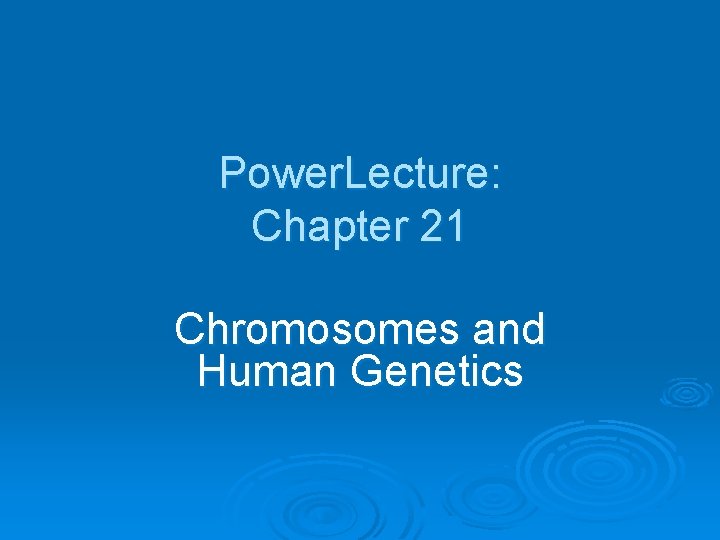 PowerLecture:
Chapter 21

Chromosomes and
Human Genetics